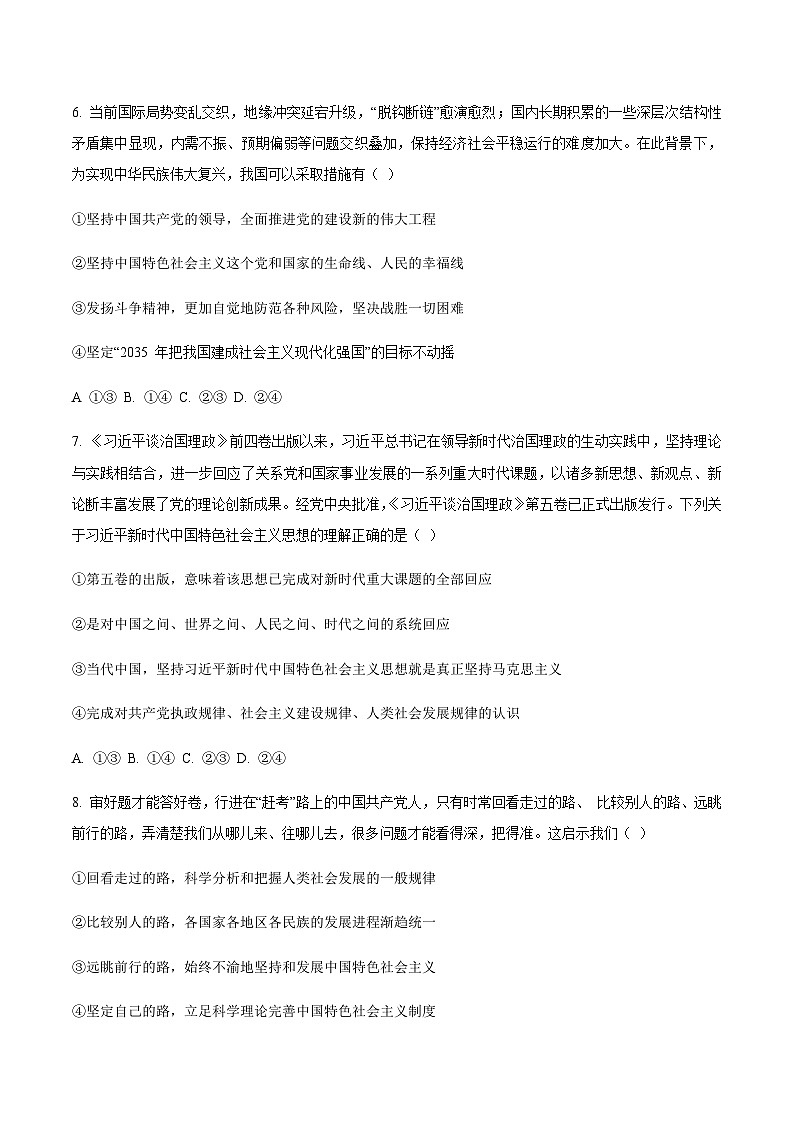 6. 当前国际局势变乱交织，地缘冲突延宕升级，“脱钩断链”愈演愈烈；国内长期积累的一些深层次结构性矛盾集中显现，内需不振、预期偏弱等问题交织叠加，保持经济社会平稳运行的难度加大。在此背景下，为实现中华民族伟大复兴，我国可以采取措施有（ ）

①坚持中国共产党的领导，全面推进党的建设新的伟大工程

②坚持中国特色社会主义这个党和国家的生命线、人民的幸福线

③发扬斗争精神，更加自觉地防范各种风险，坚决战胜一切困难

④坚定“2035 年把我国建成社会主义现代化强国”的目标不动摇

A. ①③ B. ①④ C. ②③ D. ②④

7. 《习近平谈治国理政》前四卷出版以来，习近平总书记在领导新时代治国理政的生动实践中，坚持理论与实践相结合，进一步回应了关系党和国家事业发展的一系列重大时代课题，以诸多新思想、新观点、新论断丰富发展了党的理论创新成果。经党中央批准，《习近平谈治国理政》第五卷已正式出版发行。下列关于习近平新时代中国特色社会主义思想的理解正确的是（ ）

①第五卷的出版，意味着该思想已完成对新时代重大课题的全部回应

②是对中国之问、世界之问、人民之问、时代之问的系统回应

③当代中国，坚持习近平新时代中国特色社会主义思想就是真正坚持马克思主义

④完成对共产党执政规律、社会主义建设规律、人类社会发展规律的认识

A. ①③ B. ①④ C. ②③ D. ②④

8. 审好题才能答好卷，行进在“赶考”路上的中国共产党人，只有时常回看走过的路、 比较别人的路、远眺前行的路，弄清楚我们从哪儿来、往哪儿去，很多问题才能看得深，把得准。这启示我们（ ）

①回看走过的路，科学分析和把握人类社会发展的一般规律

②比较别人的路，各国家各地区各民族的发展进程渐趋统一

③远眺前行的路，始终不渝地坚持和发展中国特色社会主义

④坚定自己的路，立足科学理论完善中国特色社会主义制度